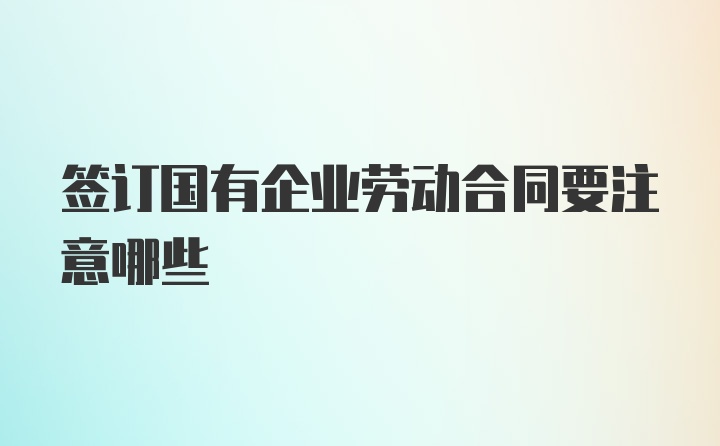 签订国有企业劳动合同要注意哪些